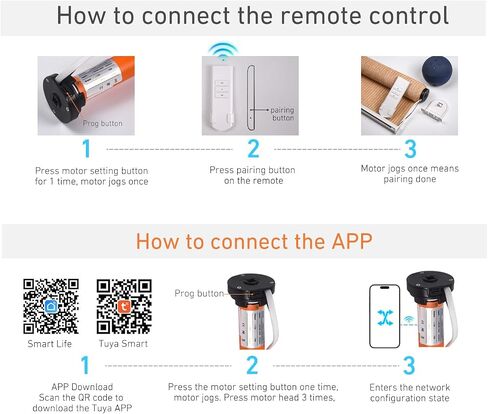 How to connect the remote control

Prog button

pairing button

1

Press motor setting button for 1 time, motor jogs once

2

Press pairing button on the remote

3

Motor jogs once means pairing done

How to connect the APP

Smart Life

Tuya Smart

Prog button

1

APP Download Scan the QR code to download the Tuya APP

2

Press the motor setting button one time, motor jogs. Press motor head 3 times,

3

Enters the network configuration state